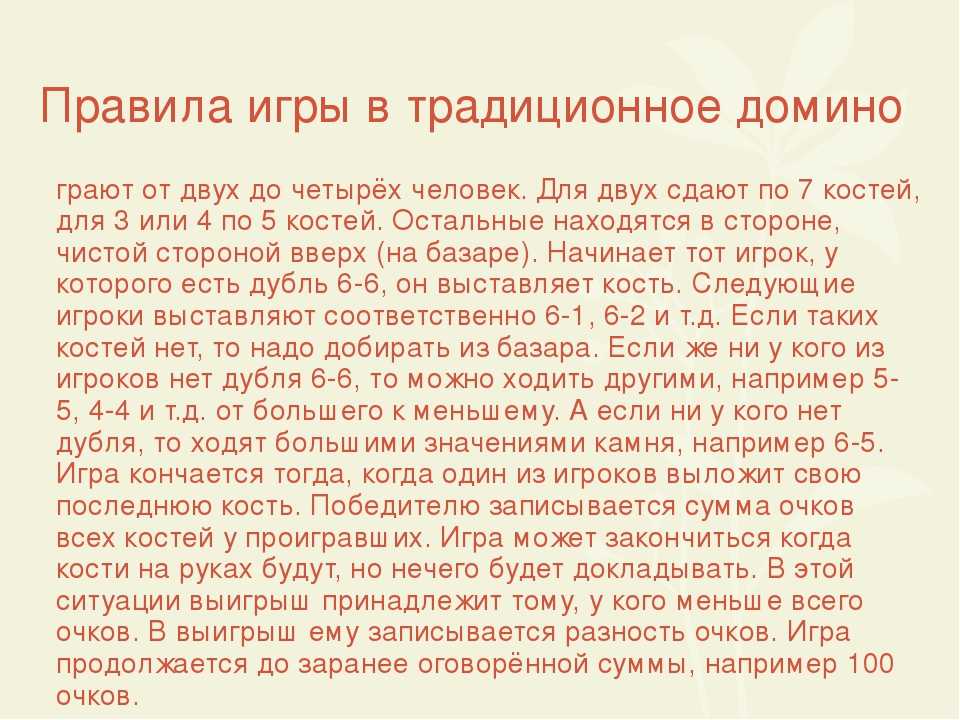 Правила игры в традиционное домино

грают от двух до четырёх человек. Для двух сдают по 7 костей, для 3 или 4 по 5 костей. Остальные находятся в стороне, чистой стороной вверх (на базаре). Начинает тот игрок, у которого есть дубль 6-6, он выставляет кость. Следующие игроки выставляют соответственно 6-1, 6-2 и т.д. Если таких костей нет, то надо добирать из базара. Если же ни у кого из игроков нет дубля 6-6, то можно ходить другими, например 5-5, 4-4 и т.д. от большего к меньшему. А если ни у кого нет дубля, то ходят большими значениями камня, например 6-5. Игра кончается тогда, когда один из игроков выложит свою последнюю кость. Победителю записывается сумма очков всех костей у проигравших. Игра может закончиться когда кости на руках будут, но нечего будет докладывать. В этой ситуации выигрыш принадлежит тому, у кого меньше всего очков. В выигрыш ему записывается разность очков. Игра продолжается до заранее оговорённой суммы, например 100 очков.